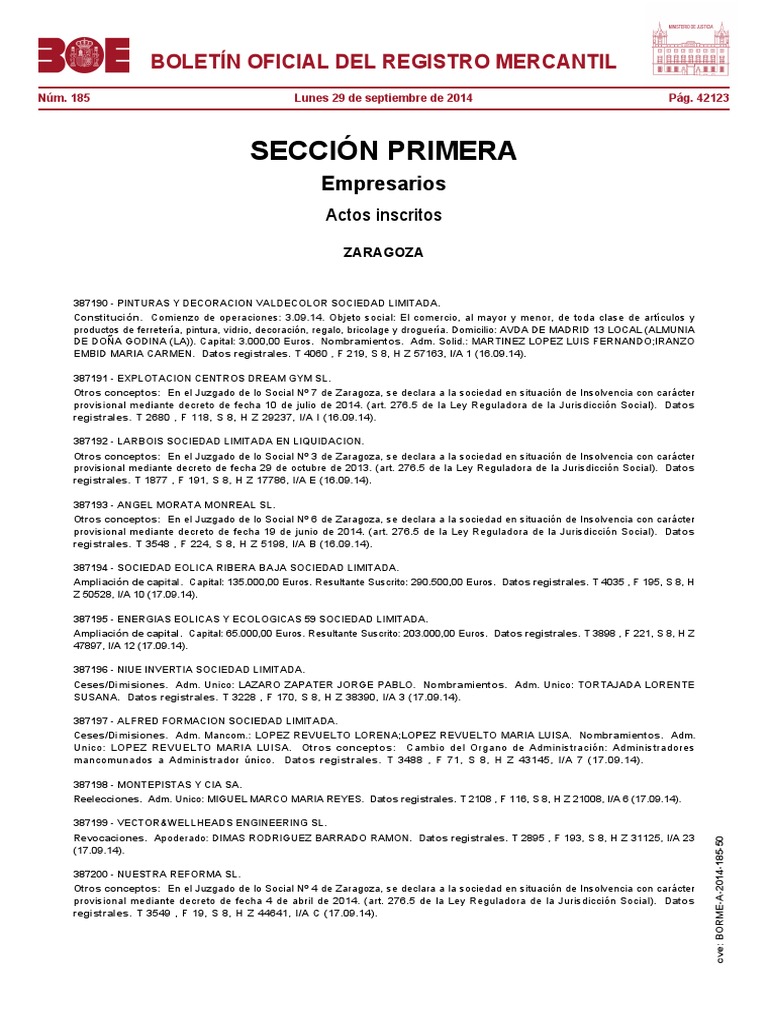 BOE BOLETÍN OFICIAL DEL REGISTRO MERCANTIL

MINISTERIO DE JUSTICIA

Núm. 185 Lunes 29 de septiembre de 2014 Pág. 42123

SECCIÓN PRIMERA

Empresarios

Actos inscritos

ZARAGOZA

387190 - PINTURAS Y DECORACION VALDECOLOR SOCIEDAD LIMITADA.
Constitución. Comienzo de operaciones: 3.09.14. Objeto social: El comercio, al mayor y menor, de toda clase de artículos y productos de ferretería, pintura, vidrio, decoración, regalo, bricolage y droguería. Domicilio: AVDA DE MADRID 13 LOCAL (ALMUNIA DE DOÑA GODINA (LA)). Capital: 3.000,00 Euros. Nombramientos. Adm. Solid.: MARTINEZ LOPEZ LUIS FERNANDO;IRANZO EMBID MARIA CARMEN. Datos registrales. T 4060 , F 219, S 8, H Z 57163, I/A 1 (16.09.14).

387191 - EXPLOTACION CENTROS DREAM GYM SL.
Otros conceptos: En el Juzgado de lo Social Nº 7 de Zaragoza, se declara a la sociedad en situación de Insolvencia con carácter provisional mediante decreto de fecha 10 de julio de 2014. (art. 276.5 de la Ley Reguladora de la Jurisdicción Social). Datos registrales. T 2680 , F 118, S 8, H Z 29237, I/A I (16.09.14).

387192 - LARBOIS SOCIEDAD LIMITADA EN LIQUIDACION.
Otros conceptos: En el Juzgado de lo Social Nº 3 de Zaragoza, se declara a la sociedad en situación de Insolvencia con carácter provisional mediante decreto de fecha 29 de octubre de 2013. (art. 276.5 de la Ley Reguladora de la Jurisdicción Social). Datos registrales. T 1877 , F 191, S 8, H Z 17786, I/A E (16.09.14).

387193 - ANGEL MORATA MONREAL SL.
Otros conceptos: En el Juzgado de lo Social Nº 6 de Zaragoza, se declara a la sociedad en situación de Insolvencia con carácter provisional mediante decreto de fecha 19 de junio de 2014. (art. 276.5 de la Ley Reguladora de la Jurisdicción Social). Datos registrales. T 3548 , F 224, S 8, H Z 5198, I/A B (16.09.14).

387194 - SOCIEDAD EOLICA RIBERA BAJA SOCIEDAD LIMITADA.
Ampliación de capital. Capital: 135.000,00 Euros. Resultante Suscrito: 290.500,00 Euros. Datos registrales. T 4035 , F 195, S 8, H Z 50528, I/A 10 (17.09.14).

387195 - ENERGIAS EOLICAS Y ECOLOGICAS 59 SOCIEDAD LIMITADA.
Ampliación de capital. Capital: 65.000,00 Euros. Resultante Suscrito: 203.000,00 Euros. Datos registrales. T 3896 , F 221, S 8, H Z 47897, I/A 12 (17.09.14).

387196 - NIUE INVERTIA SOCIEDAD LIMITADA.
Ceses/Dimisiones. Adm. Unico: LAZARO ZAPATER JORGE PABLO. Nombramientos. Adm. Unico: TORTAJADA LORENTE SUSANA. Datos registrales. T 3228 , F 170, S 8, H Z 38390, I/A 3 (17.09.14).

387197 - ALFRED FORMACION SOCIEDAD LIMITADA.
Ceses/Dimisiones. Adm. Mancom.: LOPEZ REVUELTO LORENA;LOPEZ REVUELTO MARIA LUISA. Nombramientos. Adm. Unico: LOPEZ REVUELTO MARIA LUISA. Otros conceptos: Cambio del Organo de Administración: Administradores mancomunados a Administrador único. Datos registrales. T 3488 , F 71, S 8, H Z 43145, I/A 7 (17.09.14).

387198 - MONTEPISTAS Y CIA SA.
Reelecciones. Adm. Unico: MIGUEL MARCO MARIA REYES. Datos registrales. T 2108 , F 116, S 8, H Z 21008, I/A 6 (17.09.14).

387199 - VECTOR&WELLHEADS ENGINEERING SL.
Revocaciones. Apoderado: DIMAS RODRIGUEZ BARRADO RAMON. Datos registrales. T 2895 , F 193, S 8, H Z 31125, I/A 23 (17.09.14).

387200 - NUESTRA REFORMA SL.
Otros conceptos: En el Juzgado de lo Social Nº 4 de Zaragoza, se declara a la sociedad en situación de Insolvencia con carácter provisional mediante decreto de fecha 4 de abril de 2014. (art. 276.5 de la Ley Reguladora de la Jurisdicción Social). Datos registrales. T 3549 , F 19, S 8, H Z 44641, I/A C (17.09.14).

cve: BORME-A-2014-185-50